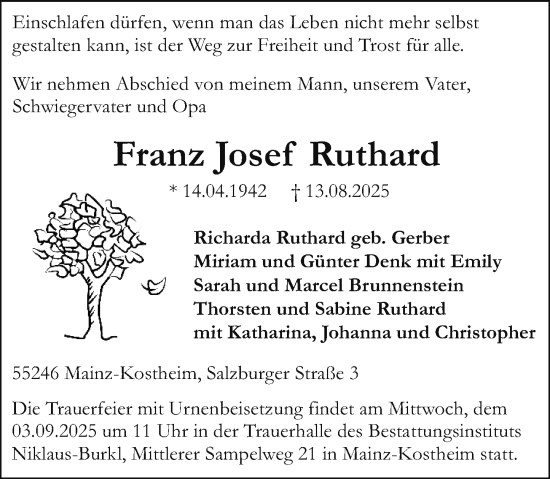 Einschlafen dürfen, wenn man das Leben nicht mehr selbst gestalten kann, ist der Weg zur Freiheit und Trost für alle.

Wir nehmen Abschied von meinem Mann, unserem Vater, Schwiegervater und Opa

Franz Josef Ruthard

* 14.04.1942 † 13.08.2025

Richarda Ruthard geb. Gerber
Miriam und Günter Denk mit Emily
Sarah und Marcel Brunnenstein
Thorsten und Sabine Ruthard
mit Katharina, Johanna und Christopher

55246 Mainz-Kostheim, Salzburger Straße 3

Die Trauerfeier mit Urnenbeisetzung findet am Mittwoch, dem 03.09.2025 um 11 Uhr in der Trauerhalle des Bestattungsinstituts Niklaus-Burkl, Mittlerer Sampelweg 21 in Mainz-Kostheim statt.